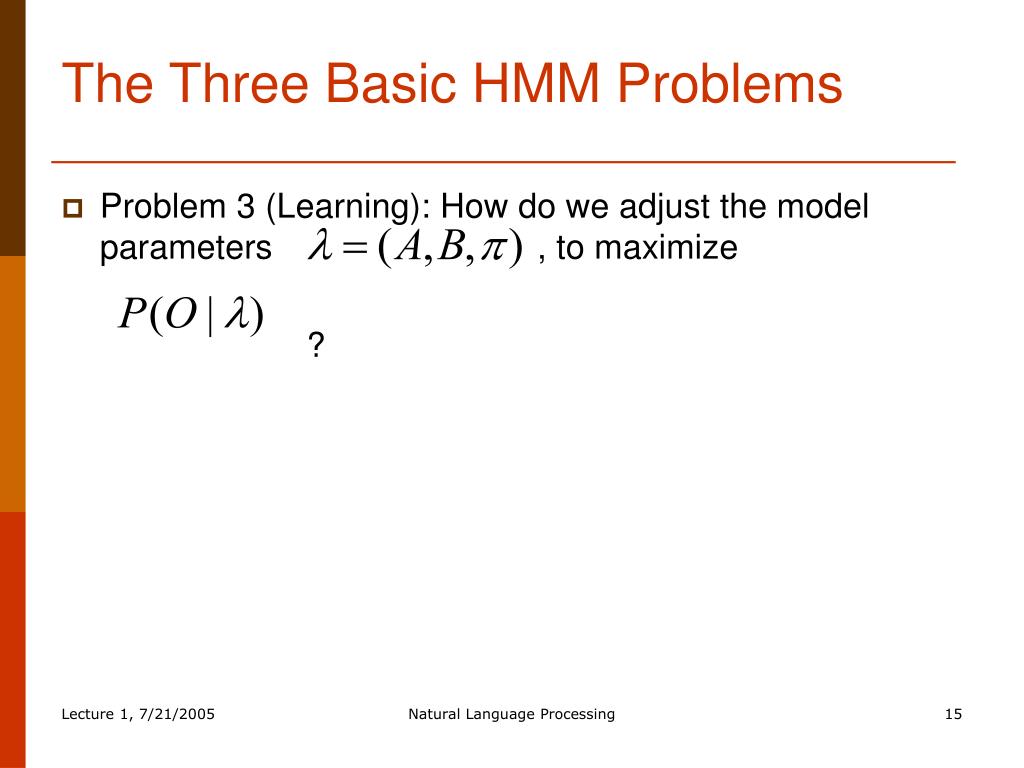 The Three Basic HMM Problems

Problem 3 (Learning): How do we adjust the model parameters $\lambda = (A, B, \pi)$ , to maximize

$P(O \mid \lambda)$ ?

Lecture 1, 7/21/2005

Natural Language Processing

15